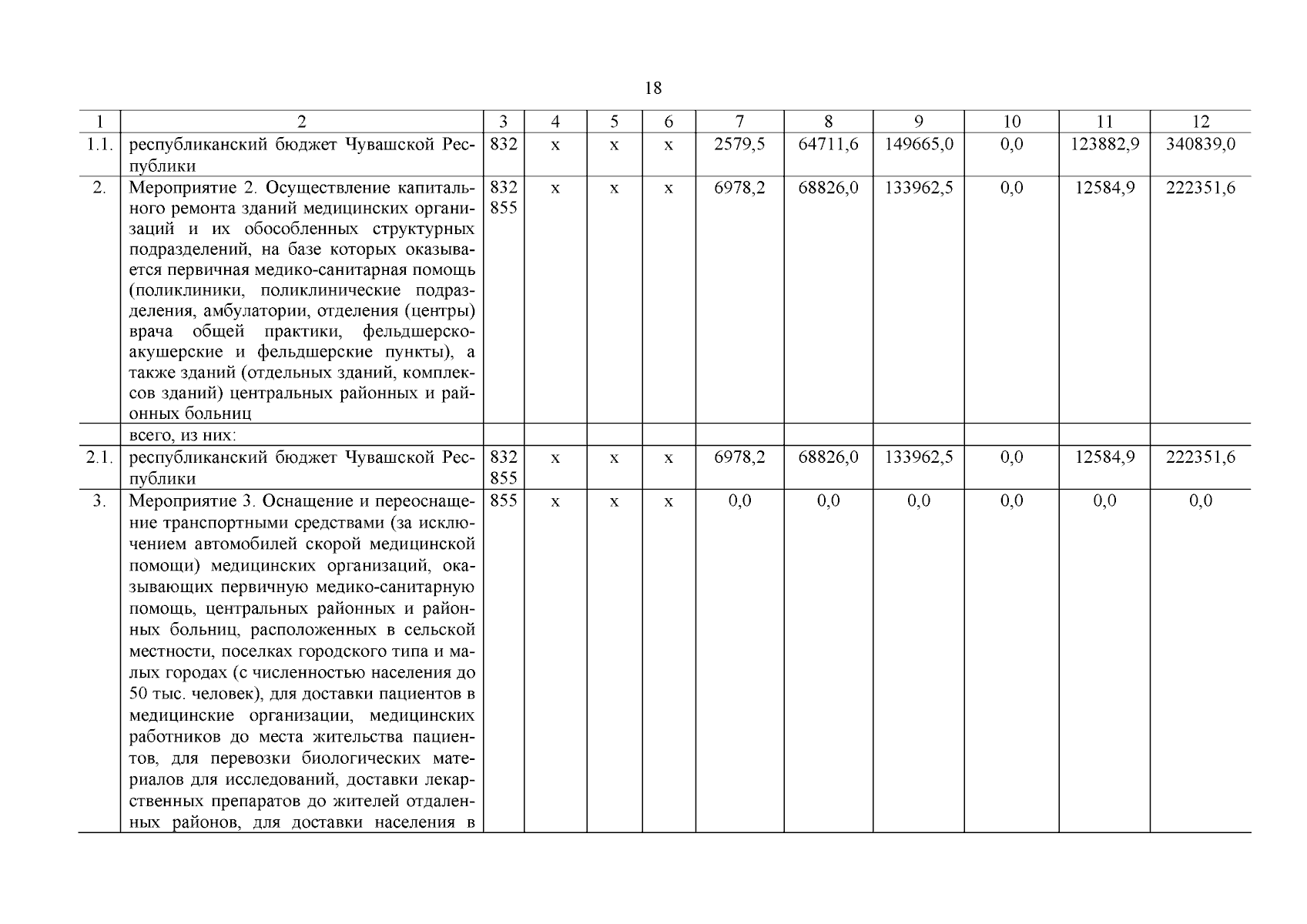 18

| 1 | 2 | 3 | 4 | 5 | 6 | 7 | 8 | 9 | 10 | 11 | 12 |
|---|---|---|---|---|---|---|---|---|---|---|---|
| 1.1. | республиканский бюджет Чувашской Республики | 832 | х | х | х | 2579,5 | 64711,6 | 149665,0 | 0,0 | 123882,9 | 340839,0 |
| 2. | Мероприятие 2. Осуществление капитального ремонта зданий медицинских организаций и их обособленных структурных подразделений, на базе которых оказывается первичная медико-санитарная помощь (поликлиники, поликлинические подразделения, амбулатории, отделения (центры) врача общей практики, фельдшерско-акушерские и фельдшерские пункты), а также зданий (отдельных зданий, комплексов зданий) центральных районных и районных больниц | 832 855 | х | х | х | 6978,2 | 68826,0 | 133962,5 | 0,0 | 12584,9 | 222351,6 |
| | всего, из них: | | | | | | | | | | |
| 2.1. | республиканский бюджет Чувашской Республики | 832 855 | х | х | х | 6978,2 | 68826,0 | 133962,5 | 0,0 | 12584,9 | 222351,6 |
| 3. | Мероприятие 3. Оснащение и переоснащение транспортными средствами (за исключением автомобилей скорой медицинской помощи) медицинских организаций, оказывающих первичную медико-санитарную помощь, центральных районных и районных больниц, расположенных в сельской местности, поселках городского типа и малых городах (с численностью населения до 50 тыс. человек), для доставки пациентов в медицинские организации, медицинских работников до места жительства пациентов, для перевозки биологических материалов для исследований, доставки лекарственных препаратов до жителей отдаленных районов, для доставки населения в | 855 | х | х | х | 0,0 | 0,0 | 0,0 | 0,0 | 0,0 | 0,0 |